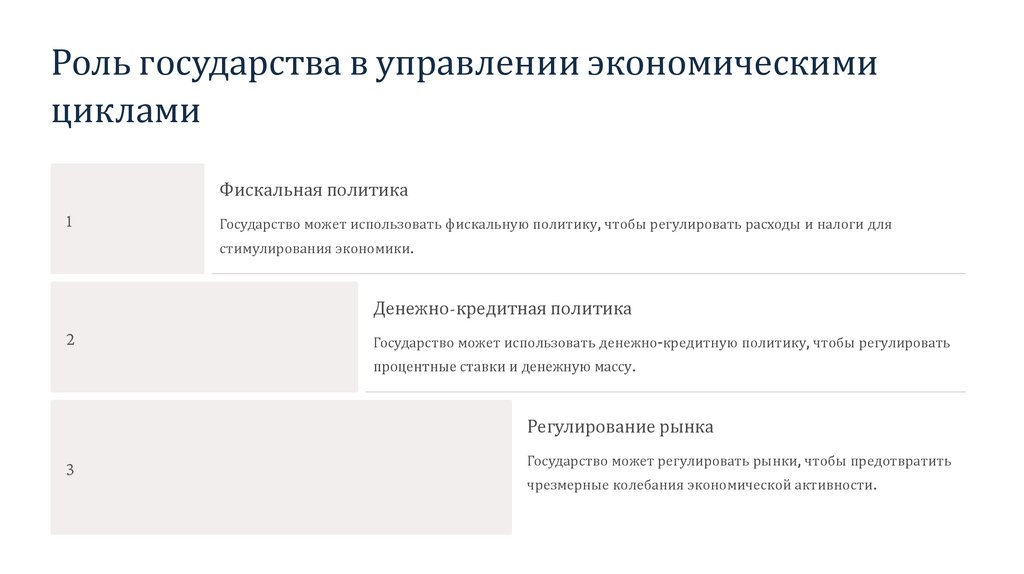 Роль государства в управлении экономическими циклами

1

Фискальная политика

Государство может использовать фискальную политику, чтобы регулировать расходы и налоги для стимулирования экономики.

2

Денежно-кредитная политика

Государство может использовать денежно-кредитную политику, чтобы регулировать процентные ставки и денежную массу.

3

Регулирование рынка

Государство может регулировать рынки, чтобы предотвратить чрезмерные колебания экономической активности.